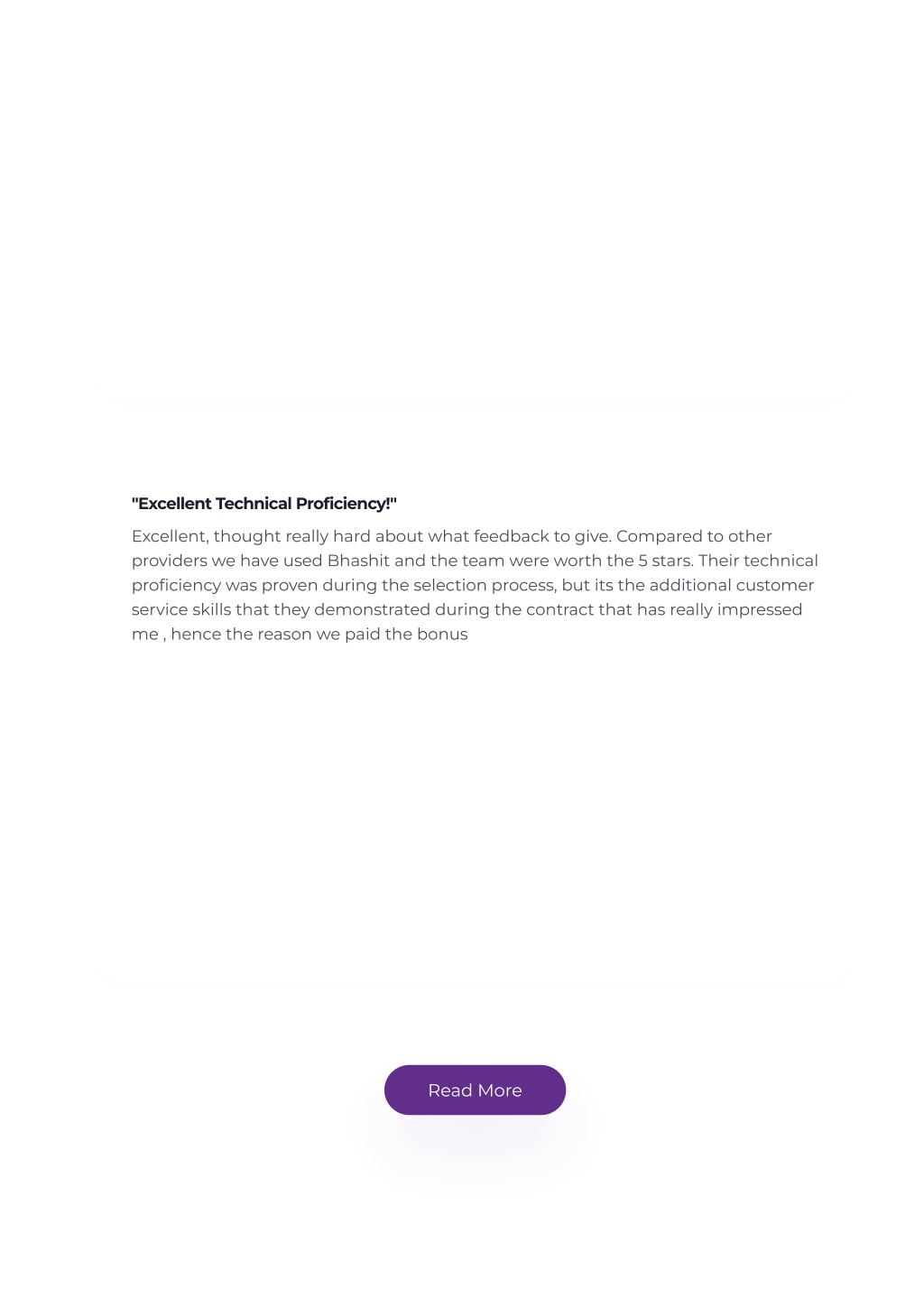 "Excellent Technical Proficiency!"

Excellent, thought really hard about what feedback to give. Compared to other providers we have used Bhashit and the team were worth the 5 stars. Their technical proficiency was proven during the selection process, but its the additional customer service skills that they demonstrated during the contract that has really impressed me , hence the reason we paid the bonus

Read More